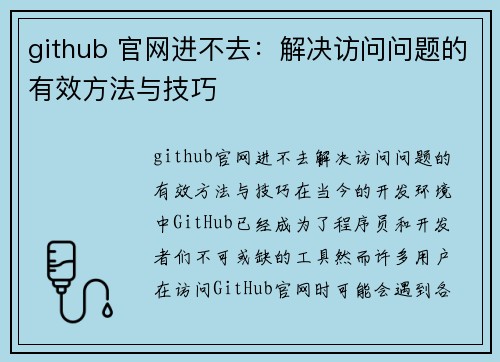 github 官网进不去：解决访问问题的有效方法与技巧

github官网进不去解决访问问题的有效方法与技巧在当今的开发环境中GitHub已经成为了程序员和开发者们不可或缺的工具然而许多用户在访问GitHub官网时可能会遇到各